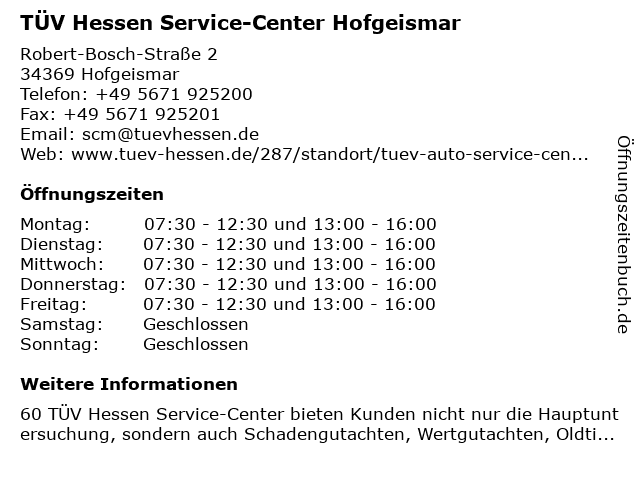 TÜV Hessen Service-Center Hofgeismar

Robert-Bosch-Straße 2
34369 Hofgeismar
Telefon: +49 5671 925200
Fax: +49 5671 925201
Email: scm@tuevhessen.de
Web: www.tuev-hessen.de/287/standort/tuev-auto-service-cen...

Öffnungszeiten

Montag: 07:30 - 12:30 und 13:00 - 16:00
Dienstag: 07:30 - 12:30 und 13:00 - 16:00
Mittwoch: 07:30 - 12:30 und 13:00 - 16:00
Donnerstag: 07:30 - 12:30 und 13:00 - 16:00
Freitag: 07:30 - 12:30 und 13:00 - 16:00
Samstag: Geschlossen
Sonntag: Geschlossen

Weitere Informationen

60 TÜV Hessen Service-Center bieten Kunden nicht nur die Hauptuntersuchung, sondern auch Schadengutachten, Wertgutachten, Oldti...

Öffnungszeitenbuch.de